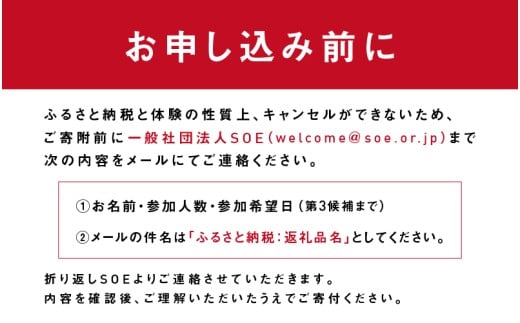 お申し込み前に

ふるさと納税と体験の性質上、キャンセルができないため、ご寄附前に一般社団法人SOE(welcome@soe.or.jp)まで次の内容をメールにてご連絡ください。

①お名前・参加人数・参加希望日（第3候補まで）

②メールの件名は「ふるさと納税：返礼品名」としてください。

折り返しSOEよりご連絡させていただきます。
内容を確認後、ご理解いただいたうえでご寄付ください。